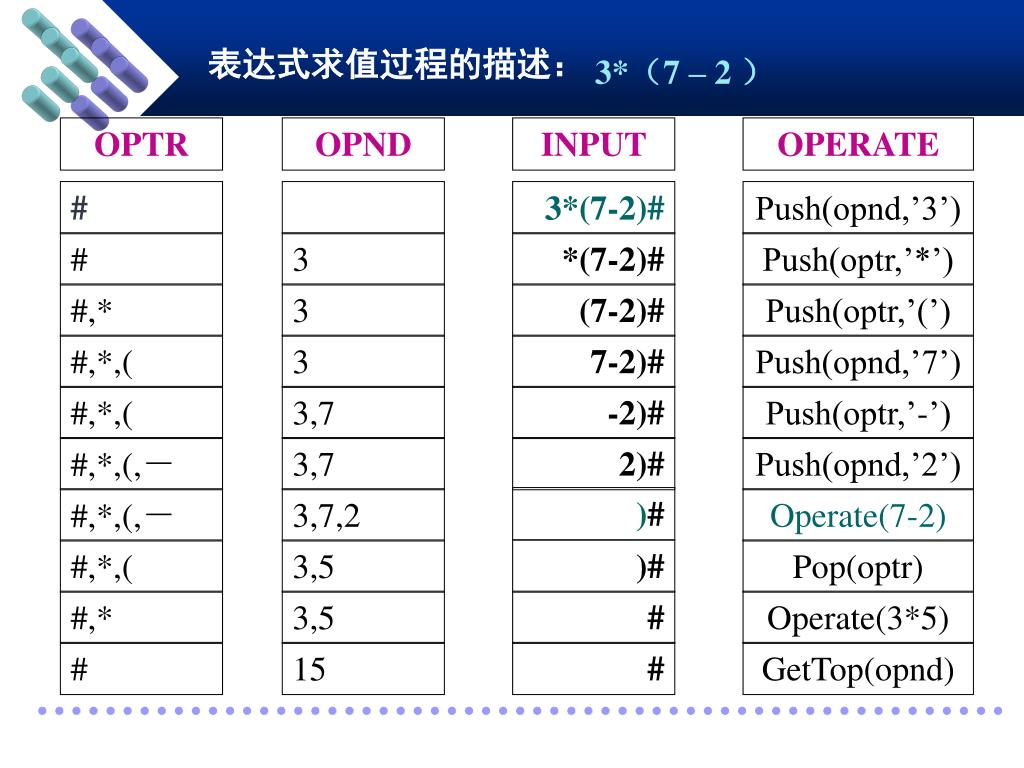 表达式求值过程的描述： 3*（7 – 2 ）

| OPTR | OPND | INPUT | OPERATE |
|---|---|---|---|
| # | | 3*(7-2)# | Push(opnd,’3’) |
| # | 3 | *(7-2)# | Push(optr,’*’) |
| #,* | 3 | (7-2)# | Push(optr,’(’) |
| #,*,( | 3 | 7-2)# | Push(opnd,’7’) |
| #,*,( | 3,7 | -2)# | Push(optr,’-’) |
| #,*,(,－ | 3,7 | 2)# | Push(opnd,’2’) |
| #,*,(,－ | 3,7,2 | )# | Operate(7-2) |
| #,*,( | 3,5 | )# | Pop(optr) |
| #,* | 3,5 | # | Operate(3*5) |
| # | 15 | # | GetTop(opnd) |